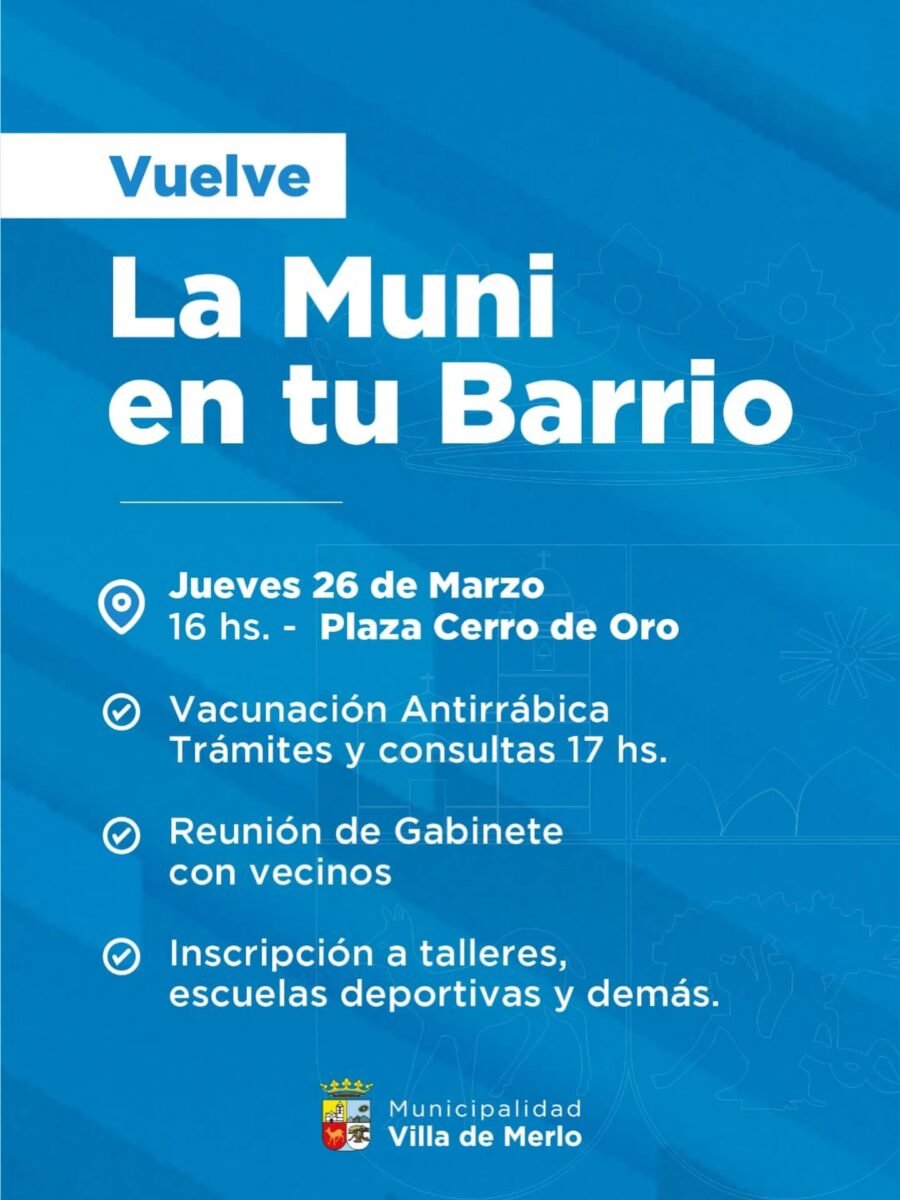 Vuelve

La Muni en tu Barrio

Jueves 26 de Marzo
16 hs. - Plaza Cerro de Oro

Vacunación Antirrábica
Trámites y consultas 17 hs.

Reunión de Gabinete con vecinos

Inscripción a talleres, escuelas deportivas y demás.

Municipalidad
Villa de Merlo